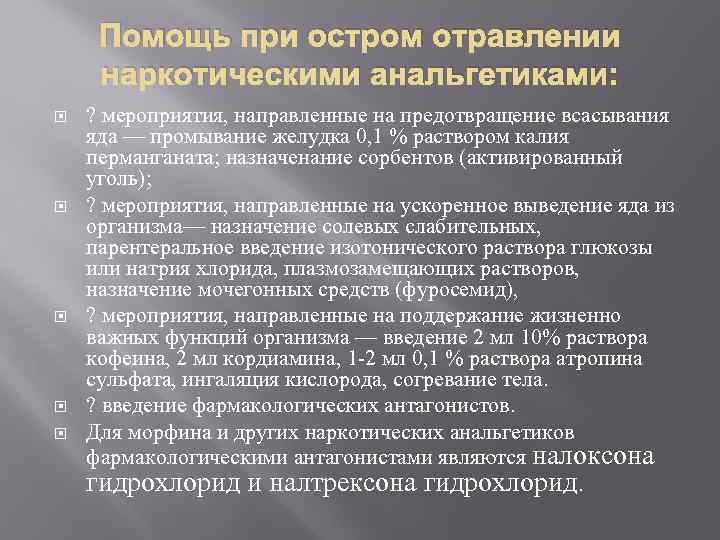 Помощь при остром отравлении наркотическими анальгетиками:

? мероприятия, направленные на предотвращение всасывания яда — промывание желудка 0,1 % раствором калия перманганата; назначенание сорбентов (активированный уголь);

? мероприятия, направленные на ускоренное выведение яда из организма— назначение солевых слабительных, парентеральное введение изотонического раствора глюкозы или натрия хлорида, плазмозамещающих растворов, назначение мочегонных средств (фуросемид),

? мероприятия, направленные на поддержание жизненно важных функций организма — введение 2 мл 10% раствора кофеина, 2 мл кордиамина, 1-2 мл 0,1 % раствора атропина сульфата, ингаляция кислорода, согревание тела.

? введение фармакологических антагонистов.

Для морфина и других наркотических анальгетиков фармакологическими антагонистами являются налоксона гидрохлорид и налтрексона гидрохлорид.